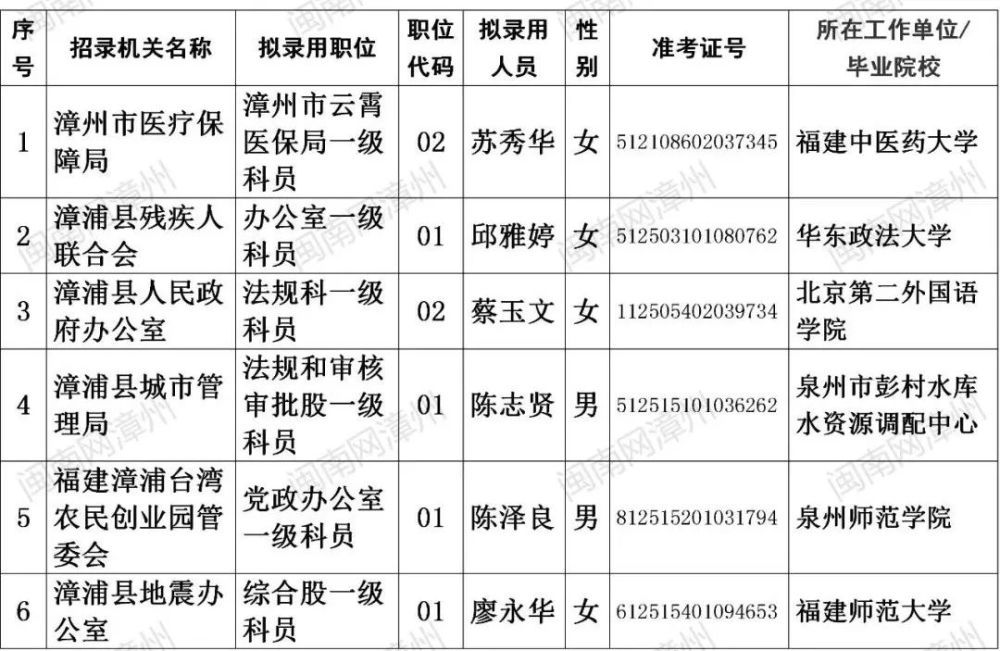 | 序号 | 招录机关名称 | 拟录用职位 | 职位代码 | 拟录用人员 | 性别 | 准考证号 | 所在工作单位/毕业院校 |
|---|---|---|---|---|---|---|---|
| 1 | 漳州市医疗保障局 | 漳州市云霄医保局一级科员 | 02 | 苏秀华 | 女 | 512108602037345 | 福建中医药大学 |
| 2 | 漳浦县残疾人联合会 | 办公室一级科员 | 01 | 邱雅婷 | 女 | 512503101080762 | 华东政法大学 |
| 3 | 漳浦县人民政府办公室 | 法规科一级科员 | 02 | 蔡玉文 | 女 | 112505402039734 | 北京第二外国语学院 |
| 4 | 漳浦县城市管理局 | 法规和审核审批股一级科员 | 01 | 陈志贤 | 男 | 512515101036262 | 泉州市彭村水库水资源调配中心 |
| 5 | 福建漳浦台湾农民创业园管委会 | 党政办公室一级科员 | 01 | 陈泽良 | 男 | 812515201031794 | 泉州师范学院 |
| 6 | 漳浦县地震办公室 | 综合股一级科员 | 01 | 廖永华 | 女 | 612515401094653 | 福建师范大学 |

闽南网漳州